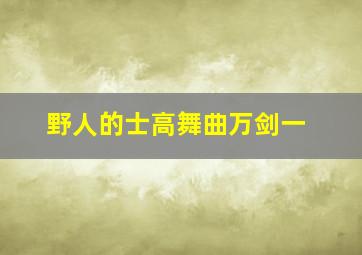 野人的士高舞曲万剑一